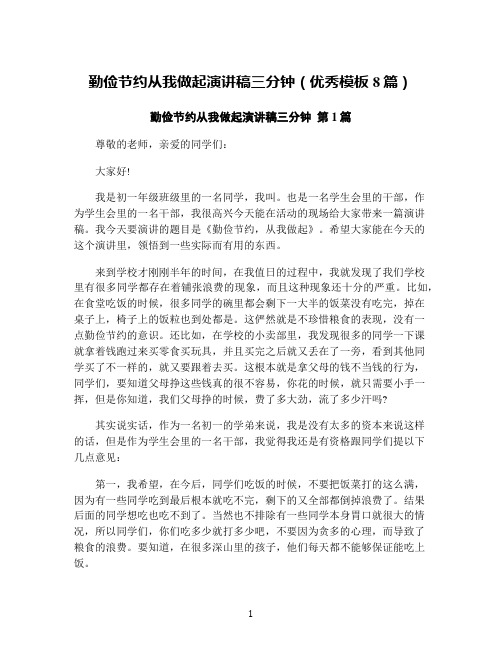 勤俭节约从我做起演讲稿三分钟（优秀模板 8 篇）

勤俭节约从我做起演讲稿三分钟 第 1 篇

尊敬的老师，亲爱的同学们：

大家好!

我是初一年级班级里的一名同学，我叫。也是一名学生会里的干部，作为学生会里的一名干部，我很高兴今天能在活动的现场给大家带来一篇演讲稿。我今天要演讲的题目是《勤俭节约，从我做起》。希望大家能在今天的这个演讲里，领悟到一些实际而有用的东西。

来到学校才刚刚半年的时间，在我值日的过程中，我就发现了我们学校里有很多同学都存在着铺张浪费的现象，而且这种现象还十分的严重。比如，在食堂吃饭的时候，很多同学的碗里都会剩下一大半的饭菜没有吃完，掉在桌子上，椅子上的饭粒也到处都是。这俨然就是不珍惜粮食的表现，没有一点勤俭节约的意识。还比如，在学校的小卖部里，我发现很多的同学一下课就拿着钱跑过来买零食买玩具，并且买完之后就又丢在了一旁，看到其他同学买了不一样的，就又要跟着去买。这根本就是拿父母的钱不当钱的行为，同学们，要知道父母挣这些钱真的很不容易，你花的时候，就只需要小手一挥，但是你知道，我们父母挣的时候，费了多大劲，流了多少汗吗?

其实说实话，作为一名初一的学弟来说，我是没有太多的资本来说这样的话，但是作为学生会里的一名干部，我觉得我还是有资格跟同学们提以下几点意见：

第一，我希望，在今后，同学们吃饭的时候，不要把饭菜打的这么满，因为有一些同学吃到最后根本就吃不完，剩下的又全部都倒掉浪费了。结果后面的同学想吃也吃不到了。当然也不排除有一些同学本身胃口就很大的情况，所以同学们，你们吃多少就打多少吧，不要因为贪多的心理，而导致了粮食的浪费。要知道，在很多深山里的孩子，他们每天都不能够保证能吃上饭。

1